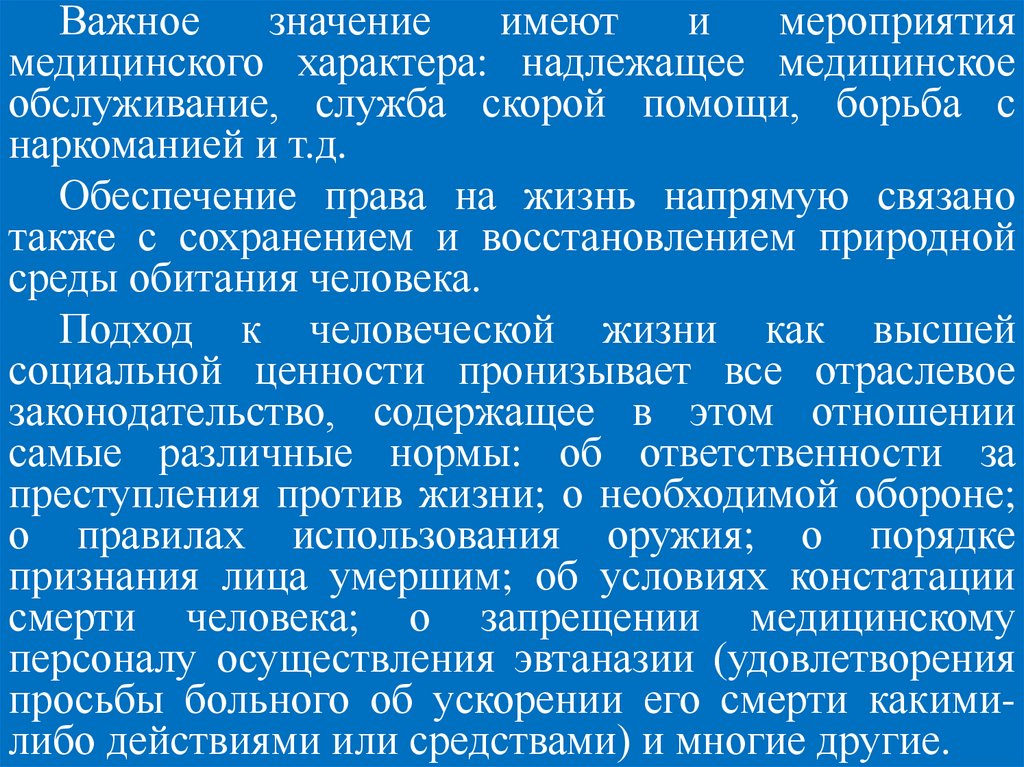 Важное значение имеют и мероприятия медицинского характера: надлежащее медицинское обслуживание, служба скорой помощи, борьба с наркоманией и т.д.

Обеспечение права на жизнь напрямую связано также с сохранением и восстановлением природной среды обитания человека.

Подход к человеческой жизни как высшей социальной ценности пронизывает все отраслевое законодательство, содержащее в этом отношении самые различные нормы: об ответственности за преступления против жизни; о необходимой обороне; о правилах использования оружия; о порядке признания лица умершим; об условиях констатации смерти человека; о запрещении медицинскому персоналу осуществления эвтаназии (удовлетворения просьбы больного об ускорении его смерти какими-либо действиями или средствами) и многие другие.